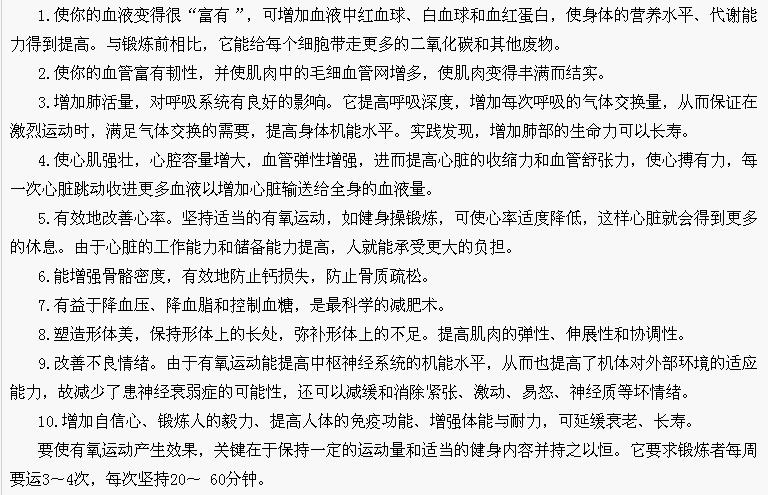 1.使你的血液变得很“富有”，可增加血液中红血球、白血球和血红蛋白，使身体的营养水平、代谢能力得到提高。与锻炼前相比，它能给每个细胞带走更多的二氧化碳和其他废物。

2.使你的血管富有韧性，并使肌肉中的毛细血管网增多，使肌肉变得丰满而结实。

3.增加肺活量，对呼吸系统有良好的影响。它提高呼吸深度，增加每次呼吸的气体交换量，从而保证在激烈运动时，满足气体交换的需要，提高身体机能水平。实践发现，增加肺部的生命力可以长寿。

4.使心肌强壮，心腔容量增大，血管弹性增强，进而提高心脏的收缩力和血管舒张力，使心搏有力，每一次心脏跳动收进更多血液以增加心脏输送给全身的血液量。

5.有效地改善心率。坚持适当的有氧运动，如健身操锻炼，可使心率适度降低，这样心脏就会得到更多的休息。由于心脏的工作能力和储备能力提高，人就能承受更大的负担。

6.能增强骨骼密度，有效地防止钙损失，防止骨质疏松。

7.有益于降血压、降血脂和控制血糖，是最科学的减肥术。

8.塑造形体美，保持形体上的长处，弥补形体上的不足。提高肌肉的弹性、伸展性和协调性。

9.改善不良情绪。由于有氧运动能提高中枢神经系统的机能水平，从而也提高了机体对外部环境的适应能力，故减少了患神经衰弱症的可能性，还可以减缓和消除紧张、激动、易怒、神经质等坏情绪。

10.增加自信心、锻炼人的毅力、提高人体的免疫功能、增强体能与耐力，可延缓衰老、长寿。

要使有氧运动产生效果，关键在于保持一定的运动量和适当的健身内容并持之以恒。它要求锻炼者每周要运3～4次，每次坚持20～ 60分钟。